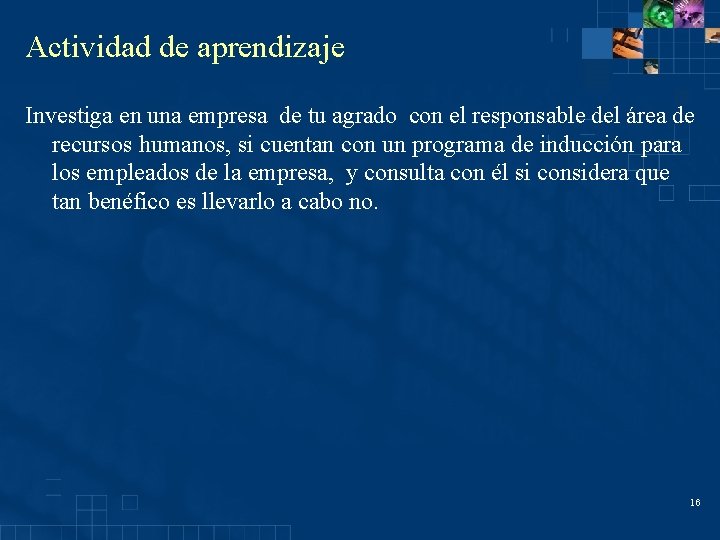 Actividad de aprendizaje

Investiga en una empresa de tu agrado con el responsable del área de recursos humanos, si cuentan con un programa de inducción para los empleados de la empresa, y consulta con él si considera que tan benéfico es llevarlo a cabo no.

16